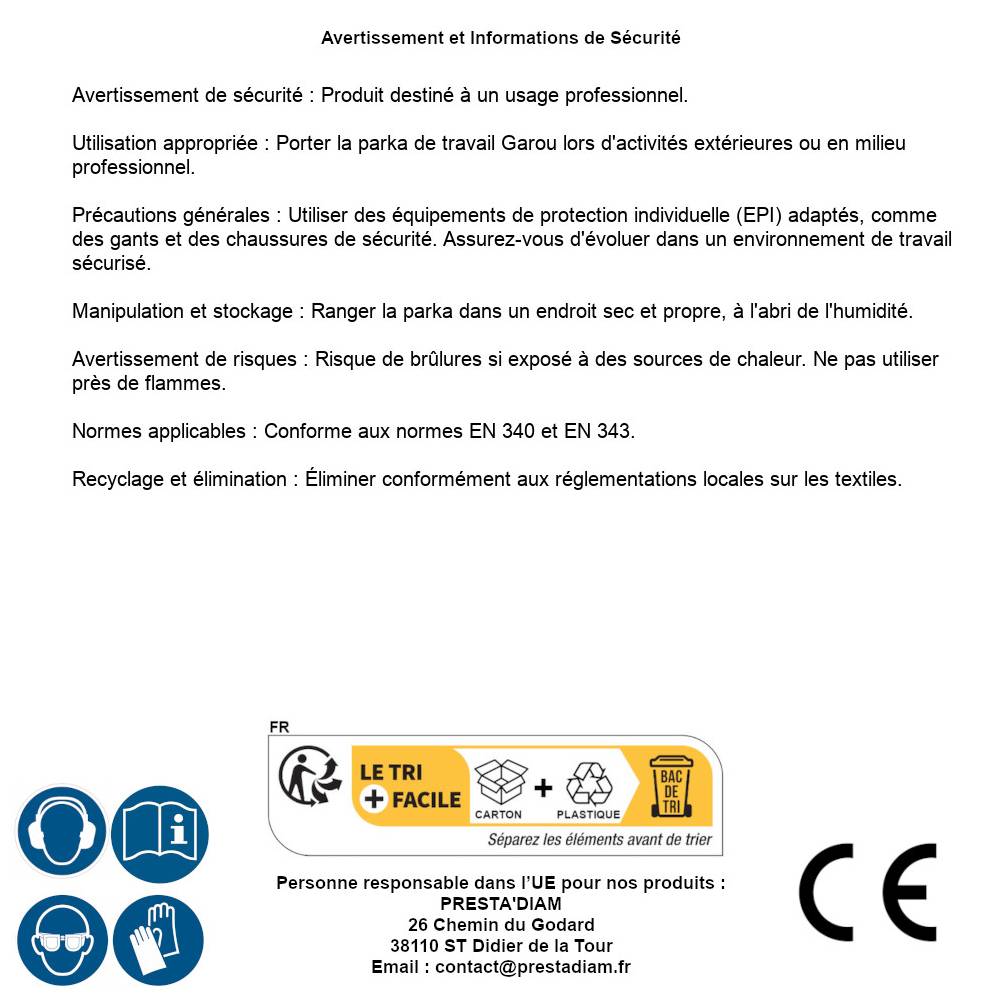 Avertissement et Informations de Sécurité

Avertissement de sécurité : Produit destiné à un usage professionnel.

Utilisation appropriée : Porter la parka de travail Garou lors d'activités extérieures ou en milieu professionnel.

Précautions générales : Utiliser des équipements de protection individuelle (EPI) adaptés, comme des gants et des chaussures de sécurité. Assurez-vous d'évoluer dans un environnement de travail sécurisé.

Manipulation et stockage : Ranger la parka dans un endroit sec et propre, à l'abri de l'humidité.

Avertissement de risques : Risque de brûlures si exposé à des sources de chaleur. Ne pas utiliser près de flammes.

Normes applicables : Conforme aux normes EN 340 et EN 343.

Recyclage et élimination : Éliminer conformément aux réglementations locales sur les textiles.

FR
LE TRI + FACILE
CARTON + PLASTIQUE
BAC DE TRI
Séparez les éléments avant de trier

Personne responsable dans l'UE pour nos produits :
PRESTA'DIAM
26 Chemin du Godard
38110 ST Didier de la Tour
Email : contact@prestadiam.fr

CE